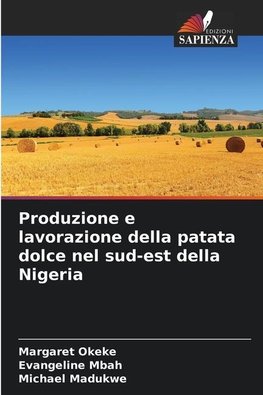 EDIZIONI
SAPIENZA

Produzione e lavorazione della patata dolce nel sud-est della Nigeria

Margaret Okeke
Evangeline Mbah
Michael Madukwe